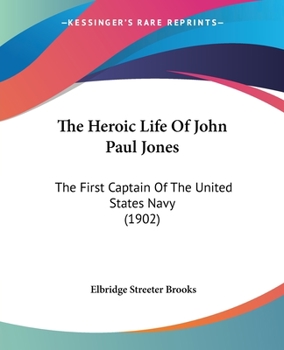 —KESSINGER'S RARE REPRINTS—

The Heroic Life Of John Paul Jones

The First Captain Of The United States Navy (1902)

Elbridge Streeter Brooks